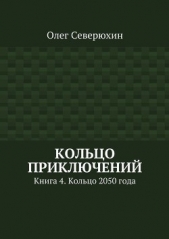 Олег Северюхин

КОЛЬЦО ПРИКЛЮЧЕНИЙ

Книга 4. Кольцо 2050 года